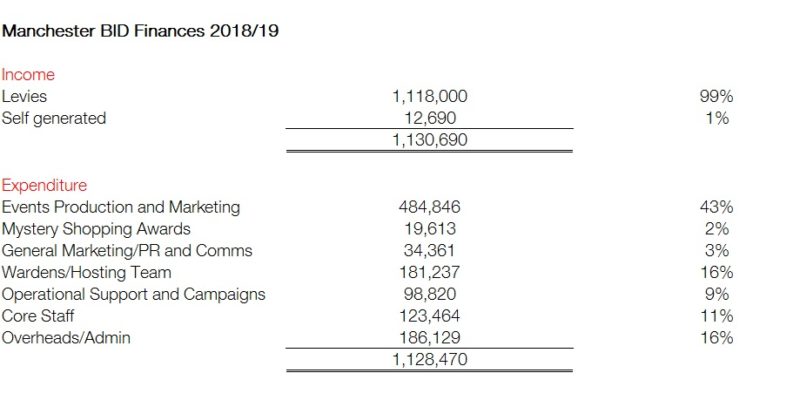 Manchester BID Finances 2018/19

| Income | | |
|---|---|---|
| Levies | 1,118,000 | 99% |
| Self generated | 12,690 | 1% |
| | 1,130,690 | |

| Expenditure | | |
|---|---|---|
| Events Production and Marketing | 484,846 | 43% |
| Mystery Shopping Awards | 19,613 | 2% |
| General Marketing/PR and Comms | 34,361 | 3% |
| Wardens/Hosting Team | 181,237 | 16% |
| Operational Support and Campaigns | 98,820 | 9% |
| Core Staff | 123,464 | 11% |
| Overheads/Admin | 186,129 | 16% |
| | 1,128,470 | |